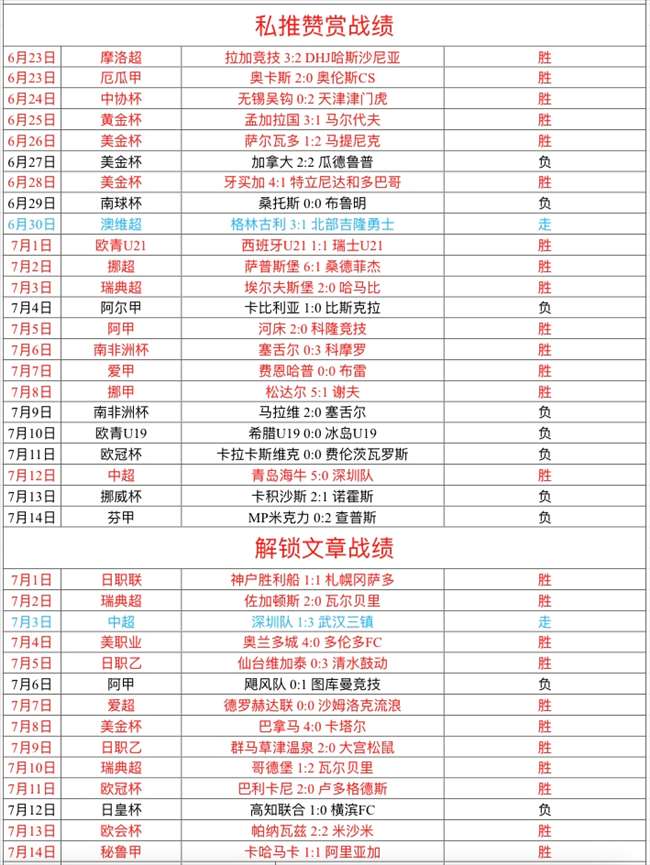 私推赞赏战绩

| | | | |
|---|---|---|---|
| 6月23日 | 摩洛超 | 拉加竞技 3:2 DHJ哈斯沙尼亚 | 胜 |
| 6月23日 | 厄瓜甲 | 奥卡斯 2:0 奥伦斯CS | 胜 |
| 6月24日 | 中协杯 | 无锡吴钩 0:2 天津津门虎 | 胜 |
| 6月25日 | 黄金杯 | 孟加拉国 3:1 马尔代夫 | 胜 |
| 6月26日 | 美金杯 | 萨尔瓦多 1:2 马提尼克 | 胜 |
| 6月27日 | 美金杯 | 加拿大 2:2 瓜德鲁普 | 负 |
| 6月28日 | 美金杯 | 牙买加 4:1 特立尼达和多巴哥 | 胜 |
| 6月29日 | 南球杯 | 桑托斯 0:0 布鲁明 | 负 |
| 6月30日 | 澳维超 | 格林古利 3:1 北部吉隆勇士 | 走 |
| 7月1日 | 欧青U21 | 西班牙U21 1:1 瑞士U21 | 胜 |
| 7月2日 | 挪超 | 萨普斯堡 6:1 桑德菲杰 | 胜 |
| 7月3日 | 瑞典超 | 埃尔夫斯堡 2:0 哈马比 | 胜 |
| 7月4日 | 阿尔甲 | 卡比利亚 1:0 比斯克拉 | 负 |
| 7月5日 | 阿甲 | 河床 2:0 科隆竞技 | 胜 |
| 7月6日 | 南非洲杯 | 塞舌尔 0:3 科摩罗 | 胜 |
| 7月7日 | 爱甲 | 费恩哈普 0:0 布雷 | 胜 |
| 7月8日 | 挪甲 | 松达尔 5:1 谢夫 | 胜 |
| 7月9日 | 南非洲杯 | 马拉维 2:0 塞舌尔 | 负 |
| 7月10日 | 欧青U19 | 希腊U19 0:0 冰岛U19 | 负 |
| 7月11日 | 欧冠杯 | 卡拉卡斯维克 0:0 费伦茨瓦罗斯 | 负 |
| 7月12日 | 中超 | 青岛海牛 5:0 深圳队 | 胜 |
| 7月13日 | 挪威杯 | 卡积沙斯 2:1 诺霍斯 | 负 |
| 7月14日 | 芬甲 | MP米克力 0:2 查普斯 | 负 |

解锁文章战绩

| | | | |
|---|---|---|---|
| 7月1日 | 日职联 | 神户胜利船 1:1 札幌冈萨多 | 胜 |
| 7月2日 | 瑞典超 | 佐加顿斯 2:0 瓦尔贝里 | 胜 |
| 7月3日 | 中超 | 深圳队 1:3 武汉三镇 | 走 |
| 7月4日 | 美职业 | 奥兰多城 4:0 多伦多FC | 胜 |
| 7月5日 | 日职乙 | 仙台维加泰 0:3 清水鼓动 | 胜 |
| 7月6日 | 阿甲 | 飓风队 0:1 图库曼竞技 | 负 |
| 7月7日 | 爱超 | 德罗赫达联 0:0 沙姆洛克流浪 | 胜 |
| 7月8日 | 美金杯 | 巴拿马 4:0 卡塔尔 | 胜 |
| 7月9日 | 日职乙 | 群马草津温泉 2:0 大宫松鼠 | 胜 |
| 7月10日 | 瑞典超 | 哥德堡 1:2 瓦尔贝里 | 胜 |
| 7月11日 | 欧冠杯 | 巴利卡尼 2:0 卢多格德斯 | 胜 |
| 7月12日 | 日皇杯 | 高知联合 1:0 横滨FC | 负 |
| 7月13日 | 欧会杯 | 帕纳瓦兹 2:2 米沙米 | 胜 |
| 7月14日 | 秘鲁甲 | 卡哈马卡 1:1 阿里亚加 | 胜 |